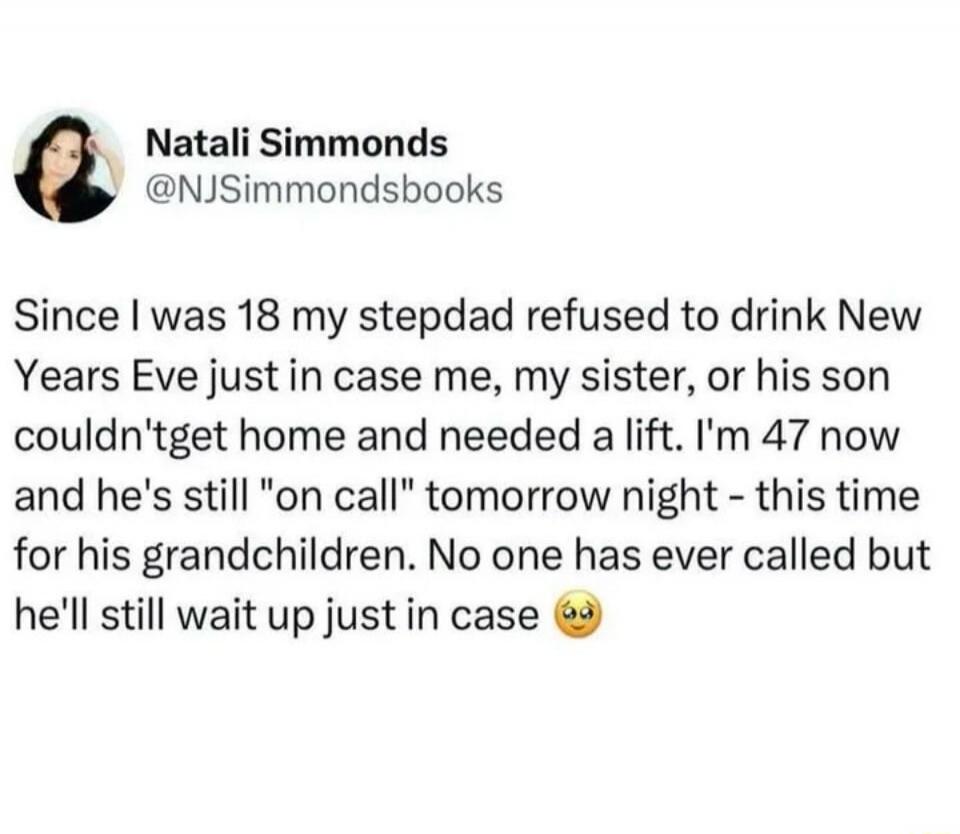 Natali Simmonds
@NJSimmondsbooks

Since I was 18 my stepdad refused to drink New Years Eve just in case me, my sister, or his son couldn'tget home and needed a lift. I'm 47 now and he's still "on call" tomorrow night - this time for his grandchildren. No one has ever called but he'll still wait up just in case 🥹